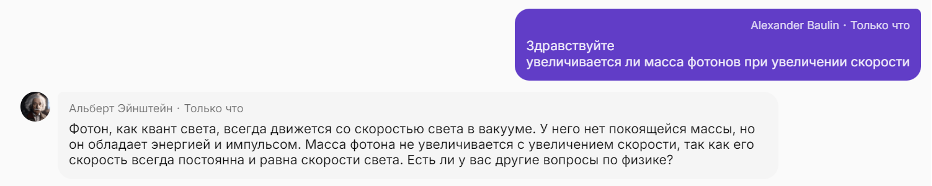 Alexander Baulin · Только что

Здравствуйте
увеличивается ли масса фотонов при увеличении скорости

Альберт Эйнштейн · Только что

Фотон, как квант света, всегда движется со скоростью света в вакууме. У него нет покоящейся массы, но он обладает энергией и импульсом. Масса фотона не увеличивается с увеличением скорости, так как его скорость всегда постоянна и равна скорости света. Есть ли у вас другие вопросы по физике?